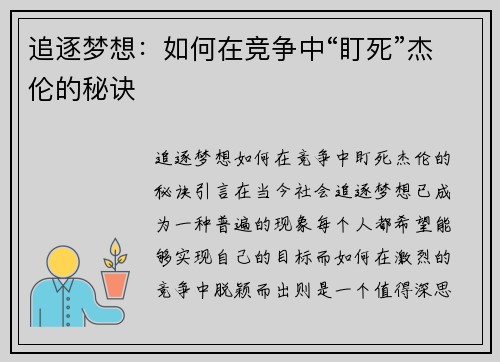 追逐梦想：如何在竞争中“盯死”杰伦的秘诀

追逐梦想如何在竞争中盯死杰伦的秘诀引言在当今社会追逐梦想已成为一种普遍的现象每个人都希望能够实现自己的目标而如何在激烈的竞争中脱颖而出则是一个值得深思